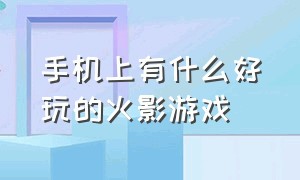 手机上有什么好玩的火影游戏